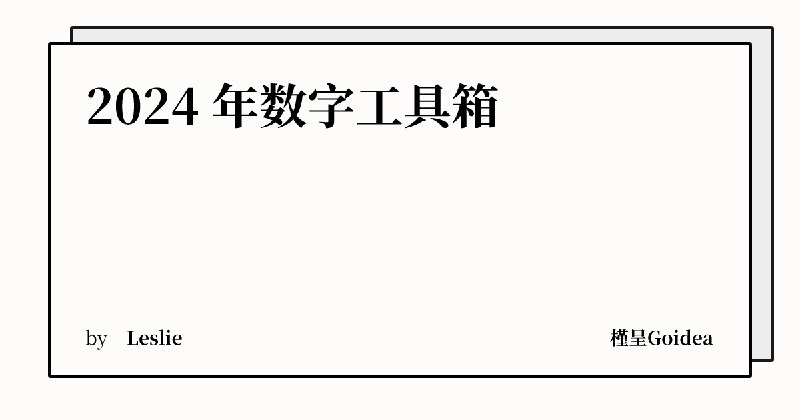 2024 年数字工具箱

by Leslie

槿呈Goidea